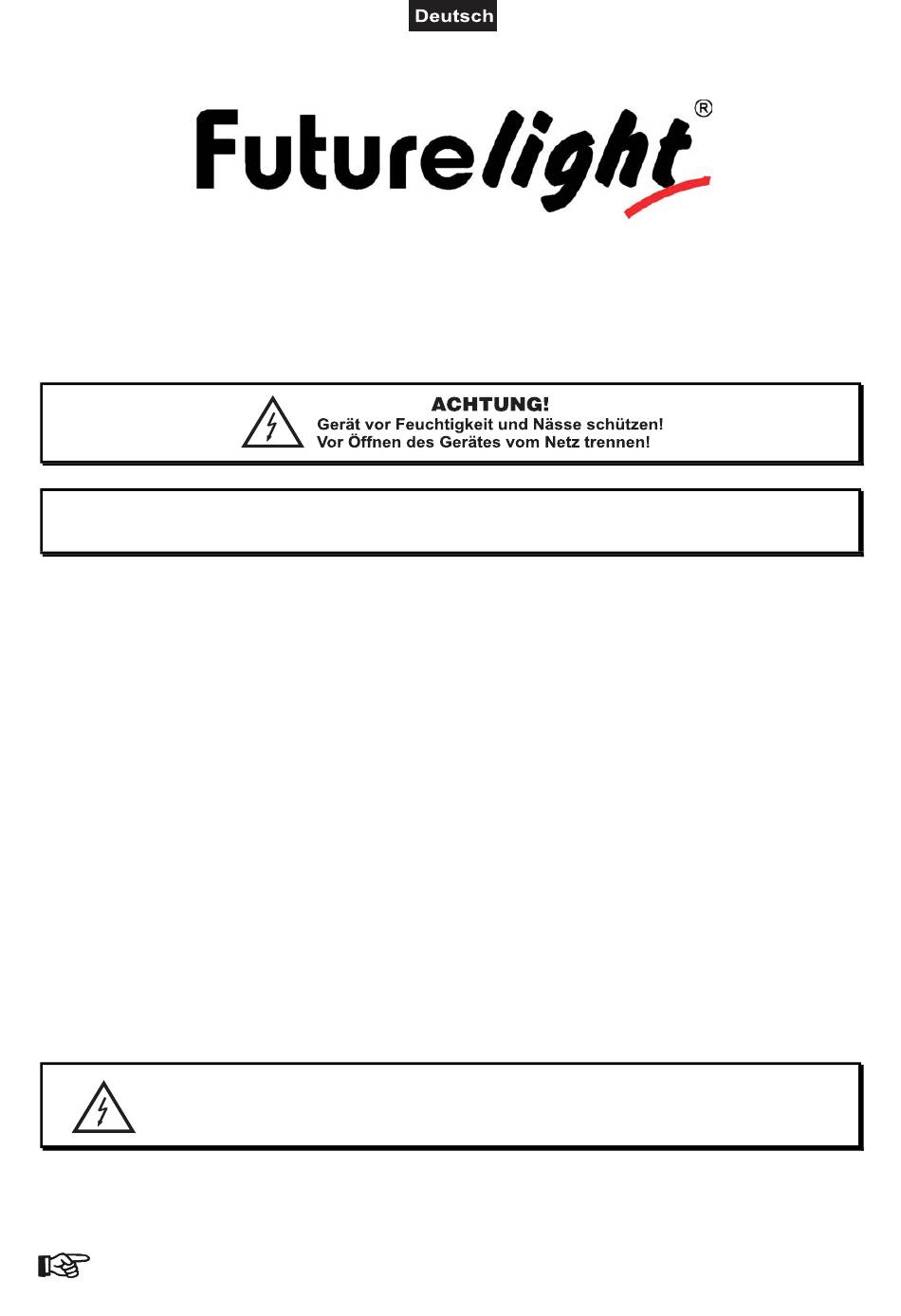 Deutsch

Futurelight®

ACHTUNG!
Gerät vor Feuchtigkeit und Nässe schützen!
Vor Öffnen des Gerätes vom Netz trennen!